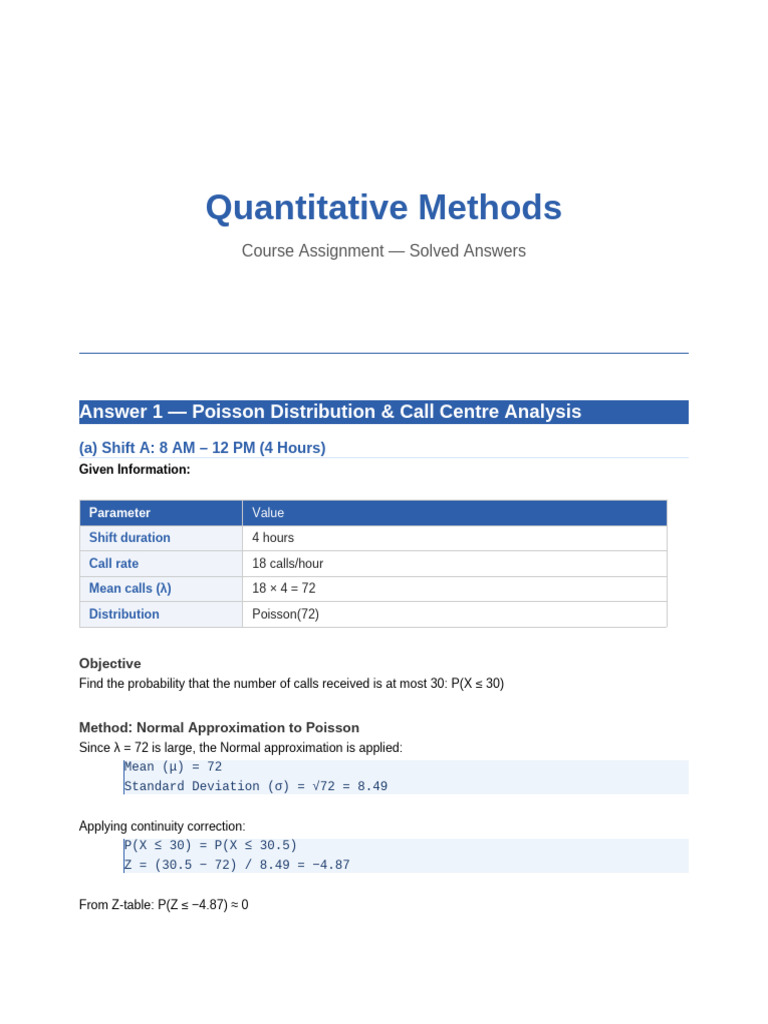 Quantitative Methods

Course Assignment — Solved Answers

Answer 1 — Poisson Distribution & Call Centre Analysis

(a) Shift A: 8 AM – 12 PM (4 Hours)

Given Information:

| Parameter | Value |
|---|---|
| Shift duration | 4 hours |
| Call rate | 18 calls/hour |
| Mean calls (λ) | 18 × 4 = 72 |
| Distribution | Poisson(72) |

Objective

Find the probability that the number of calls received is at most 30: P(X ≤ 30)

Method: Normal Approximation to Poisson

Since λ = 72 is large, the Normal approximation is applied:

Mean (μ) = 72
Standard Deviation (σ) = √72 = 8.49

Applying continuity correction:

P(X ≤ 30) = P(X ≤ 30.5)
Z = (30.5 − 72) / 8.49 = −4.87

From Z-table: P(Z ≤ −4.87) ≈ 0